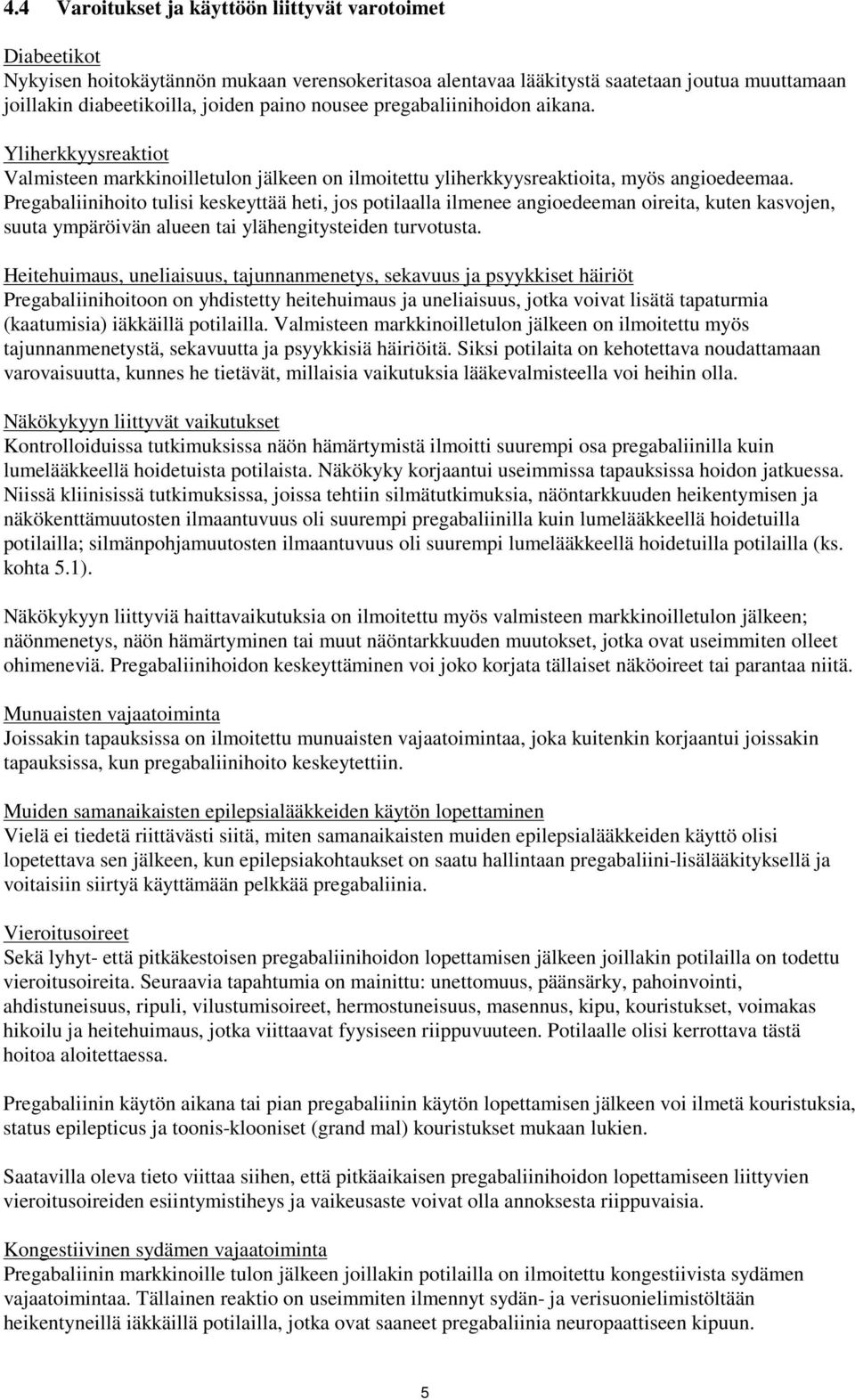 4.4 Varoitukset ja käyttöön liittyvät varotoimet

Diabeetikot
Nykyisen hoitokäytännön mukaan verensokeritasoa alentavaa lääkitystä saatetaan joutua muuttamaan joillakin diabeetikoilla, joiden paino nousee pregabaliinihoidon aikana.

Yliherkkyysreaktiot
Valmisteen markkinoilletulon jälkeen on ilmoitettu yliherkkyysreaktioita, myös angioedeemaa. Pregabaliinihoito tulisi keskeyttää heti, jos potilaalla ilmenee angioedeeman oireita, kuten kasvojen, suuta ympäröivän alueen tai ylähengitysteiden turvotusta.

Heitehuimaus, uneliaisuus, tajunnanmenetys, sekavuus ja psyykkiset häiriöt
Pregabaliinihoitoon on yhdistetty heitehuimaus ja uneliaisuus, jotka voivat lisätä tapaturmia (kaatumisia) iäkkäillä potilailla. Valmisteen markkinoilletulon jälkeen on ilmoitettu myös tajunnanmenetystä, sekavuutta ja psyykkisiä häiriöitä. Siksi potilaita on kehotettava noudattamaan varovaisuutta, kunnes he tietävät, millaisia vaikutuksia lääkevalmisteella voi heihin olla.

Näkökykyyn liittyvät vaikutukset
Kontrolloiduissa tutkimuksissa näön hämärtymistä ilmoitti suurempi osa pregabaliinilla kuin lumelääkkeellä hoidetuista potilaista. Näkökyky korjaantui useimmissa tapauksissa hoidon jatkuessa. Niissä kliinisissä tutkimuksissa, joissa tehtiin silmätutkimuksia, näöntarkkuuden heikentymisen ja näkökenttämuutosten ilmaantuvuus oli suurempi pregabaliinilla kuin lumelääkkeellä hoidetuilla potilailla; silmänpohjamuutosten ilmaantuvuus oli suurempi lumelääkkeellä hoidetuilla potilailla (ks. kohta 5.1).

Näkökykyyn liittyviä haittavaikutuksia on ilmoitettu myös valmisteen markkinoilletulon jälkeen; näönmenetys, näön hämärtyminen tai muut näöntarkkuuden muutokset, jotka ovat useimmiten olleet ohimeneviä. Pregabaliinihoidon keskeyttäminen voi joko korjata tällaiset näköoireet tai parantaa niitä.

Munuaisten vajaatoiminta
Joissakin tapauksissa on ilmoitettu munuaisten vajaatoimintaa, joka kuitenkin korjaantui joissakin tapauksissa, kun pregabaliinihoito keskeytettiin.

Muiden samanaikaisten epilepsialääkkeiden käytön lopettaminen
Vielä ei tiedetä riittävästi siitä, miten samanaikaisten muiden epilepsialääkkeiden käyttö olisi lopetettava sen jälkeen, kun epilepsiakohtaukset on saatu hallintaan pregabaliini-lisälääkityksellä ja voitaisiin siirtyä käyttämään pelkkää pregabaliinia.

Vieroitusoireet
Sekä lyhyt- että pitkäkestoisen pregabaliinihoidon lopettamisen jälkeen joillakin potilailla on todettu vieroitusoireita. Seuraavia tapahtumia on mainittu: unettomuus, päänsärky, pahoinvointi, ahdistuneisuus, ripuli, vilustumisoireet, hermostuneisuus, masennus, kipu, kouristukset, voimakas hikoilu ja heitehuimaus, jotka viittaavat fyysiseen riippuvuuteen. Potilaalle olisi kerrottava tästä hoitoa aloitettaessa.

Pregabaliinin käytön aikana tai pian pregabaliinin käytön lopettamisen jälkeen voi ilmetä kouristuksia, status epilepticus ja toonis-klooniset (grand mal) kouristukset mukaan lukien.

Saatavilla oleva tieto viittaa siihen, että pitkäaikaisen pregabaliinihoidon lopettamiseen liittyvien vieroitusoireiden esiintymistiheys ja vaikeusaste voivat olla annoksesta riippuvaisia.

Kongestiivinen sydämen vajaatoiminta
Pregabaliinin markkinoille tulon jälkeen joillakin potilailla on ilmoitettu kongestiivista sydämen vajaatoimintaa. Tällainen reaktio on useimmiten ilmennyt sydän- ja verisuonielimistöltään heikentyneillä iäkkäillä potilailla, jotka ovat saaneet pregabaliinia neuropaattiseen kipuun.

5